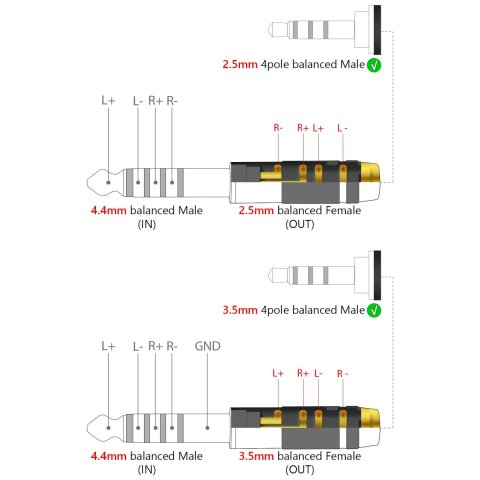 2.5mm 4pole balanced Male √

L+ L- R+ R-

R- R+ L+ L -

4.4mm balanced Male
(IN)

2.5mm balanced Female
(OUT)

3.5mm 4pole balanced Male √

L+ L- R+ R- GND

L+ R+ L- R -

4.4mm balanced Male
(IN)

3.5mm balanced Female
(OUT)